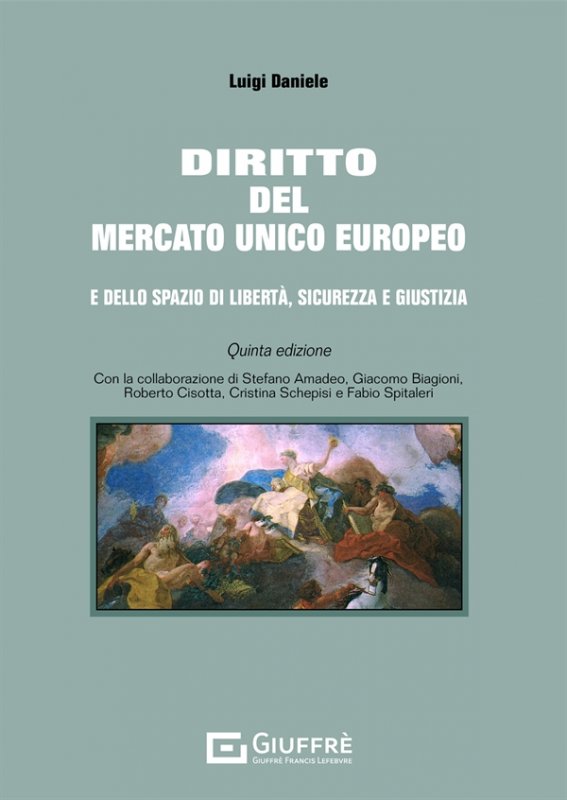 Luigi Daniele

DIRITTO
DEL
MERCATO UNICO EUROPEO

E DELLO SPAZIO DI LIBERTÀ, SICUREZZA E GIUSTIZIA

Quinta edizione

Con la collaborazione di Stefano Amadeo, Giacomo Biagioni, Roberto Cisotta, Cristina Schepisi e Fabio Spitaleri

GIUFFRÈ
GIUFFRÈ FRANCIS LEFEBVRE